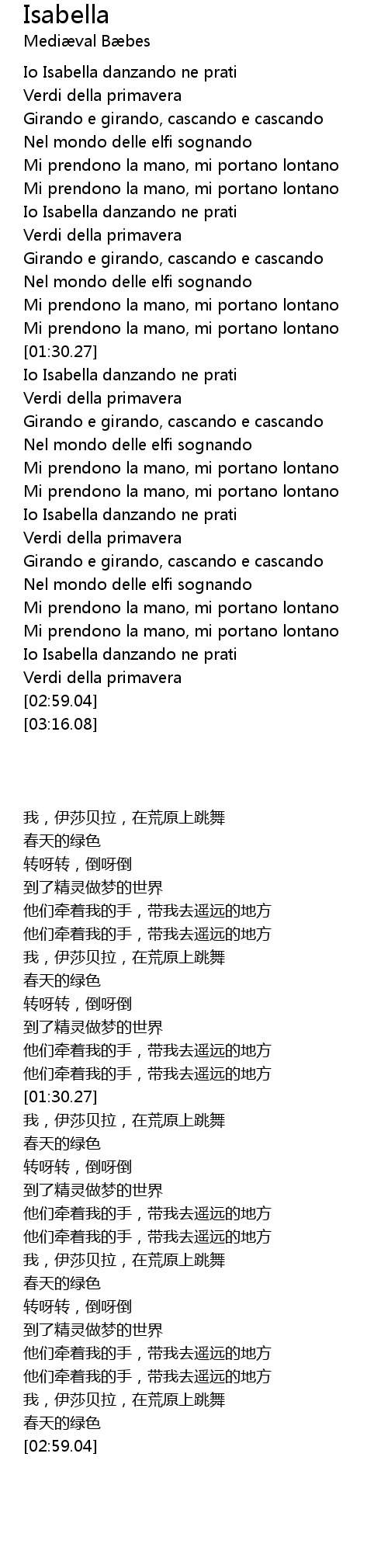 Isabella
Mediæval Bæbes

Io Isabella danzando ne prati
Verdi della primavera
Girando e girando, cascando e cascando
Nel mondo delle elfi sognando
Mi prendono la mano, mi portano lontano
Mi prendono la mano, mi portano lontano
Io Isabella danzando ne prati
Verdi della primavera
Girando e girando, cascando e cascando
Nel mondo delle elfi sognando
Mi prendono la mano, mi portano lontano
Mi prendono la mano, mi portano lontano
[01:30.27]
Io Isabella danzando ne prati
Verdi della primavera
Girando e girando, cascando e cascando
Nel mondo delle elfi sognando
Mi prendono la mano, mi portano lontano
Mi prendono la mano, mi portano lontano
Io Isabella danzando ne prati
Verdi della primavera
Girando e girando, cascando e cascando
Nel mondo delle elfi sognando
Mi prendono la mano, mi portano lontano
Mi prendono la mano, mi portano lontano
Io Isabella danzando ne prati
Verdi della primavera
[02:59.04]
[03:16.08]

我，伊莎贝拉，在荒原上跳舞
春天的绿色
转呀转，倒呀倒
到了精灵做梦的世界
他们牵着我的手，带我去遥远的地方
他们牵着我的手，带我去遥远的地方
我，伊莎贝拉，在荒原上跳舞
春天的绿色
转呀转，倒呀倒
到了精灵做梦的世界
他们牵着我的手，带我去遥远的地方
他们牵着我的手，带我去遥远的地方
[01:30.27]
我，伊莎贝拉，在荒原上跳舞
春天的绿色
转呀转，倒呀倒
到了精灵做梦的世界
他们牵着我的手，带我去遥远的地方
他们牵着我的手，带我去遥远的地方
我，伊莎贝拉，在荒原上跳舞
春天的绿色
转呀转，倒呀倒
到了精灵做梦的世界
他们牵着我的手，带我去遥远的地方
他们牵着我的手，带我去遥远的地方
我，伊莎贝拉，在荒原上跳舞
春天的绿色
[02:59.04]